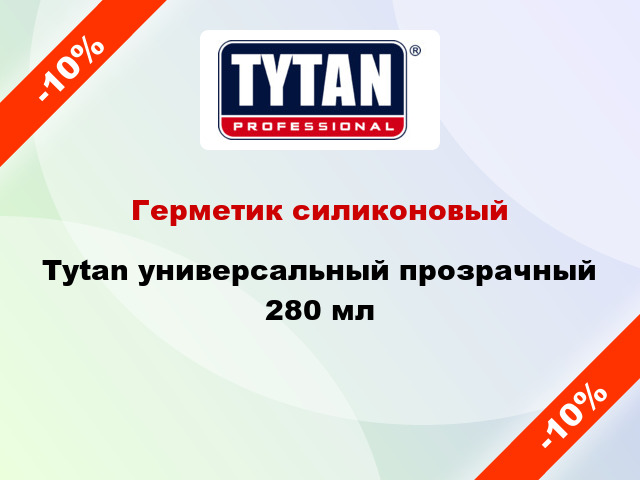 -10%

TYTAN®
PROFESSIONAL

Герметик силиконовый

Tytan универсальный прозрачный 280 мл

-10%